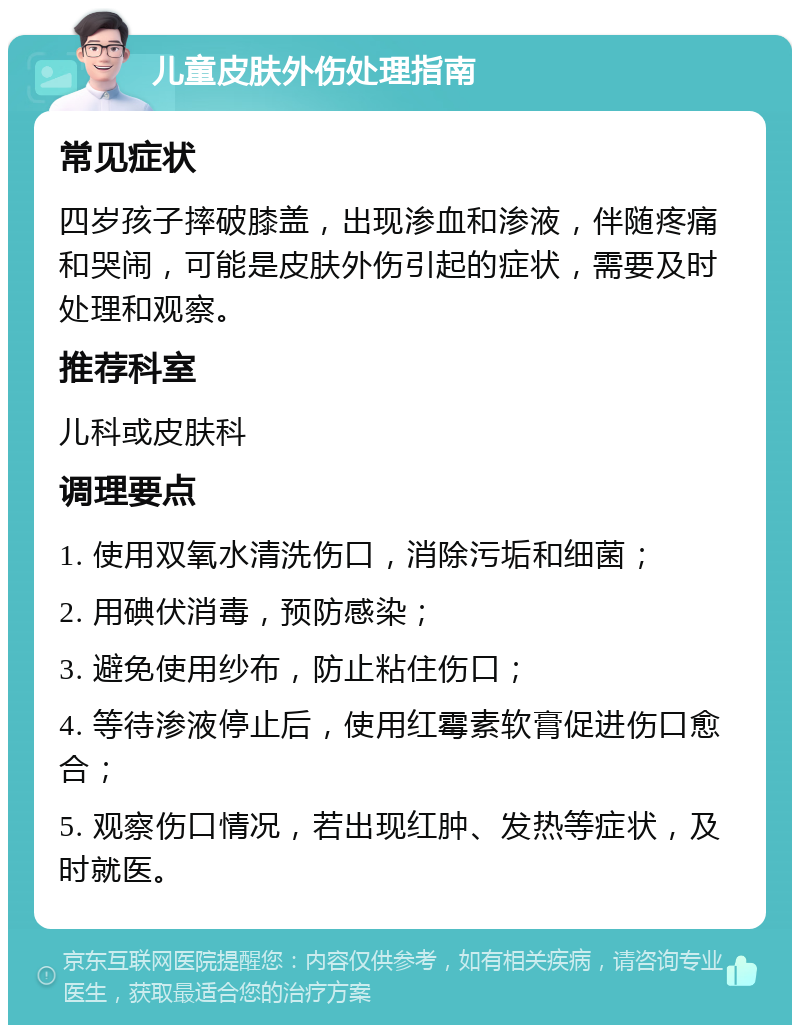 儿童皮肤外伤处理指南

常见症状

四岁孩子摔破膝盖，出现渗血和渗液，伴随疼痛和哭闹，可能是皮肤外伤引起的症状，需要及时处理和观察。

推荐科室

儿科或皮肤科

调理要点

1. 使用双氧水清洗伤口，消除污垢和细菌；

2. 用碘伏消毒，预防感染；

3. 避免使用纱布，防止粘住伤口；

4. 等待渗液停止后，使用红霉素软膏促进伤口愈合；

5. 观察伤口情况，若出现红肿、发热等症状，及时就医。

京东互联网医院提醒您：内容仅供参考，如有相关疾病，请咨询专业医生，获取最适合您的治疗方案